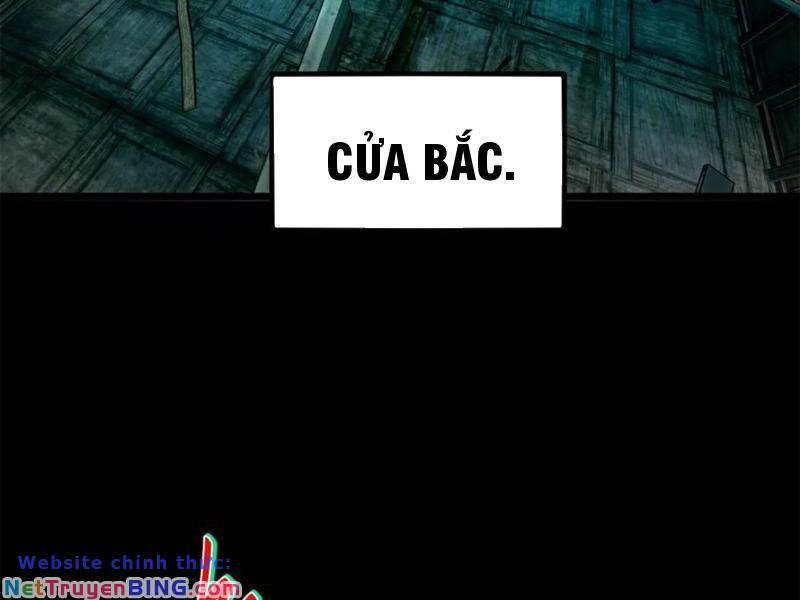 CỬA BẮC.

Website chính thức:
NetTruyenBING.com